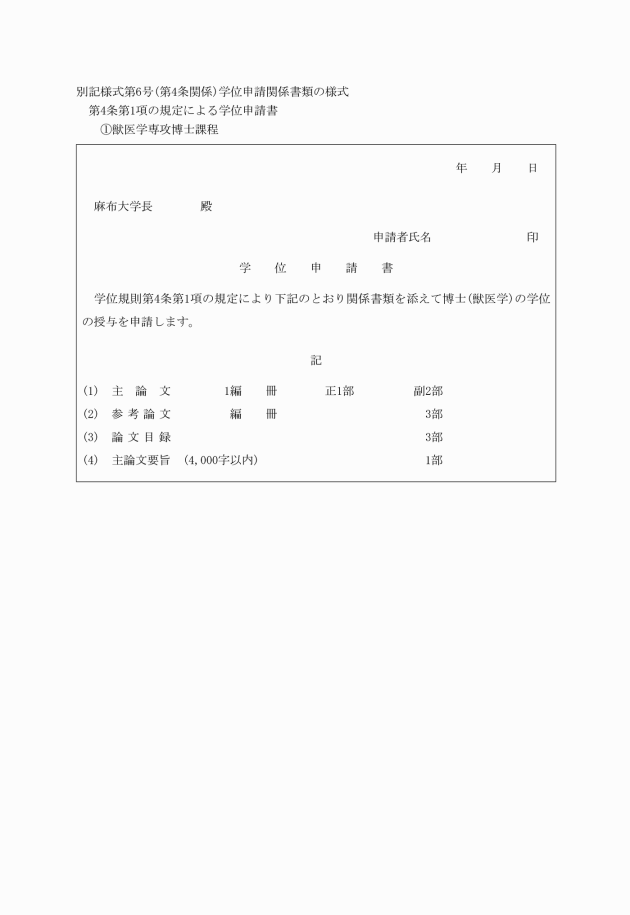 別記様式第6号（第4条関係）学位申請関係書類の様式
第4条第1項の規定による学位申請書
①獣医学専攻博士課程

年　月　日

麻布大学長　　殿

申請者氏名　　　　印

学　位　申　請　書

学位規則第4条第1項の規定により下記のとおり関係書類を添えて博士（獣医学）の学位の授与を申請します。

記

(1)　主　論　文　　1編　冊　　正1部　　副2部
(2)　参 考 論 文　　編　冊　　3部
(3)　論 文 目 録　　3部
(4)　主論文要旨　(4,000字以内)　　1部